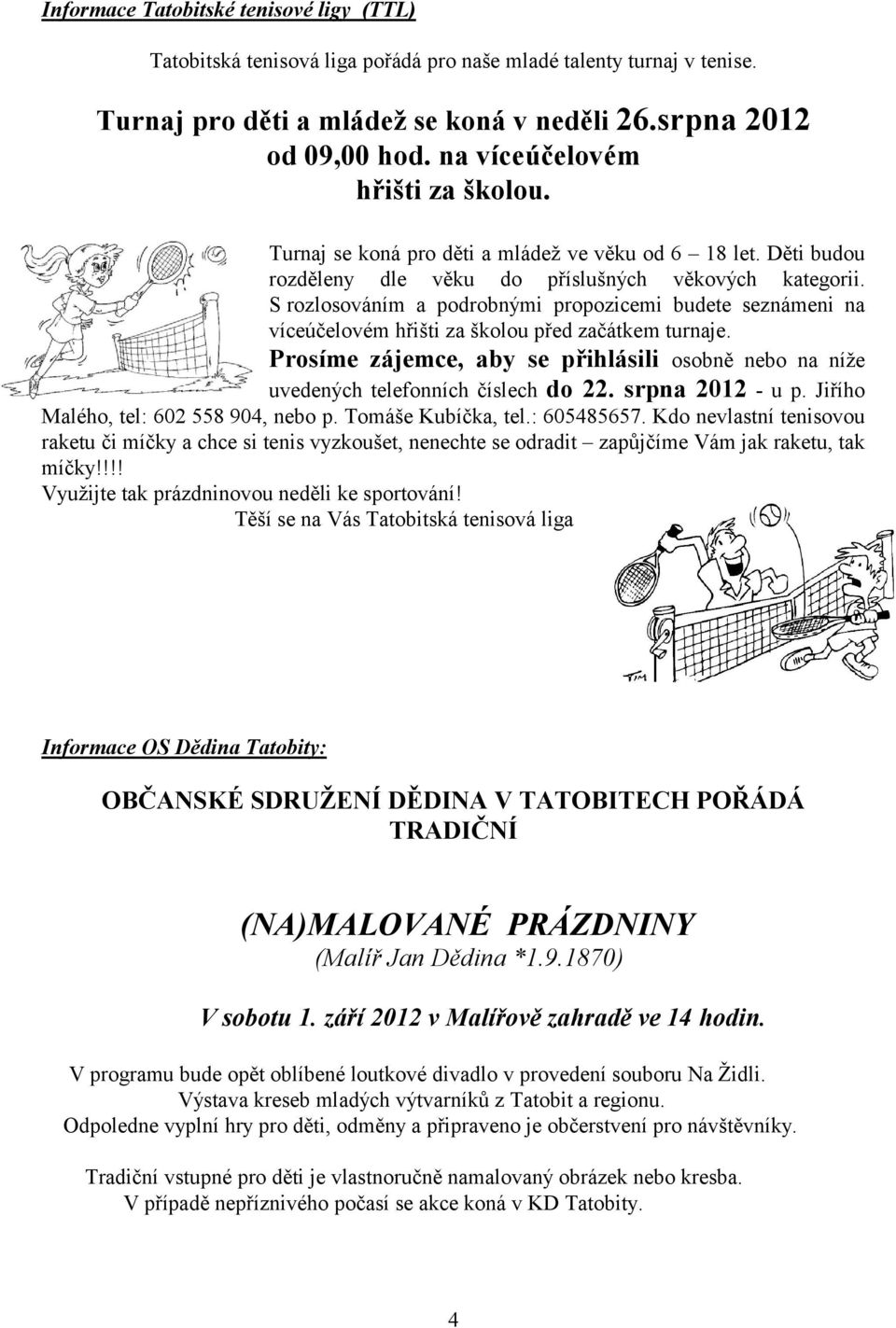 Informace Tatobitské tenisové ligy (TTL)

Tatobitská tenisová liga pořádá pro naše mladé talenty turnaj v tenise.

Turnaj pro děti a mládež se koná v neděli 26.srpna 2012 od 09,00 hod. na víceúčelovém hřišti za školou.

Turnaj se koná pro děti a mládež ve věku od 6 – 18 let. Děti budou rozděleny dle věku do příslušných věkových kategorii. S rozlosováním a podrobnými propozicemi budete seznámeni na víceúčelovém hřišti za školou před začátkem turnaje. Prosíme zájemce, aby se přihlásili osobně nebo na níže uvedených telefonních číslech do 22. srpna 2012 - u p. Jiřího Malého, tel: 602 558 904, nebo p. Tomáše Kubíčka, tel.: 605485657. Kdo nevlastní tenisovou raketu či míčky a chce si tenis vyzkoušet, nenechte se odradit – zapůjčíme Vám jak raketu, tak míčky!!!!
Využijte tak prázdninovou neděli ke sportování!
Těší se na Vás Tatobitská tenisová liga

TIM

Informace OS Dědina Tatobity:

OBČANSKÉ SDRUŽENÍ DĚDINA V TATOBITECH POŘÁDÁ TRADIČNÍ

(NA)MALOVANÉ PRÁZDNINY
(Malíř Jan Dědina *1.9.1870)

V sobotu 1. září 2012 v Malířově zahradě ve 14 hodin.

V programu bude opět oblíbené loutkové divadlo v provedení souboru Na Židli.
Výstava kreseb mladých výtvarníků z Tatobit a regionu.
Odpoledne vyplní hry pro děti, odměny a připraveno je občerstvení pro návštěvníky.

Tradiční vstupné pro děti je vlastnoručně namalovaný obrázek nebo kresba.
V případě nepříznivého počasí se akce koná v KD Tatobity.

4